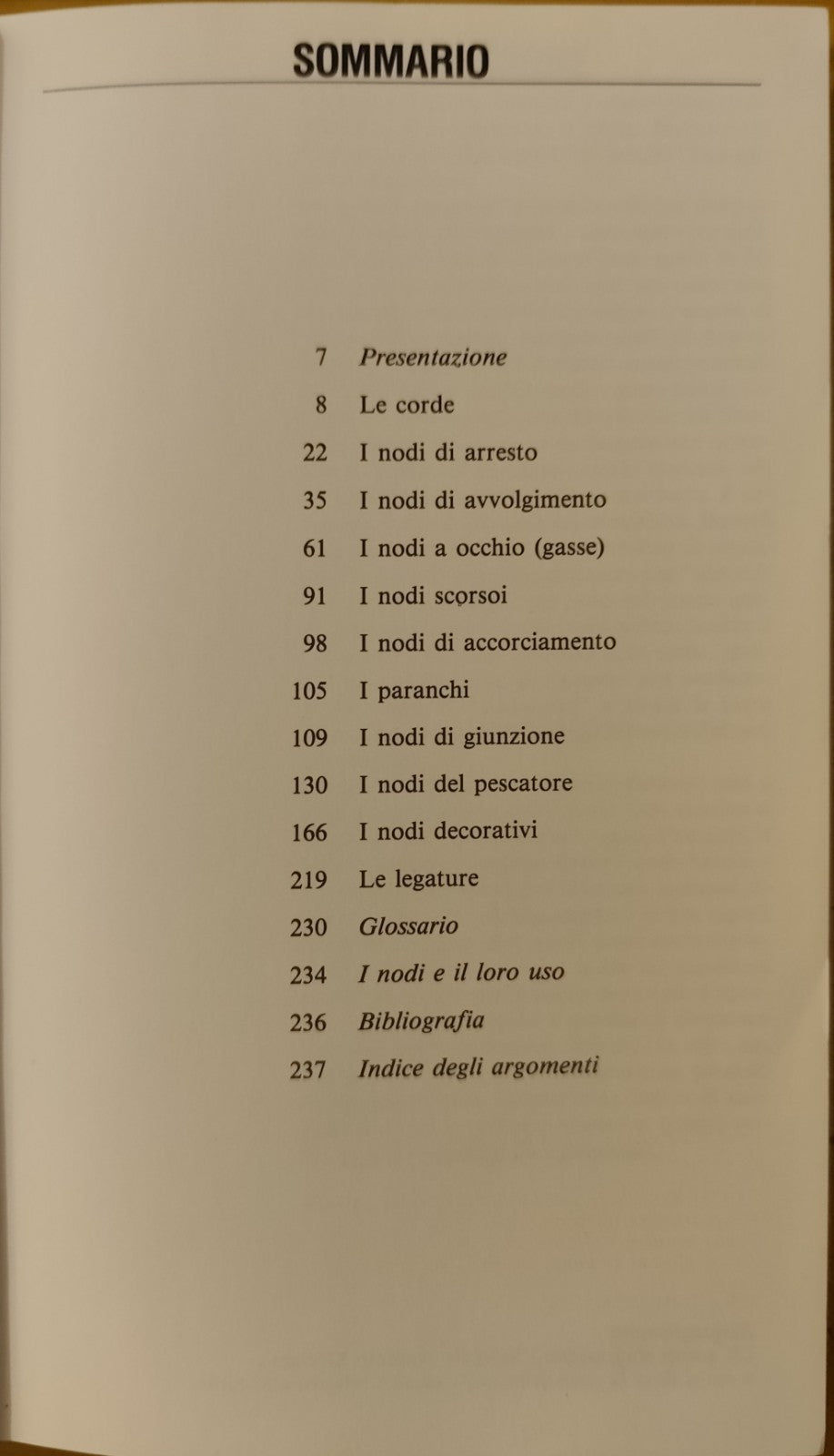 SOMMARIO

7 Presentazione
8 Le corde
22 I nodi di arresto
35 I nodi di avvolgimento
61 I nodi a occhio (gasse)
91 I nodi scorsoi
98 I nodi di accorciamento
105 I paranchi
109 I nodi di giunzione
130 I nodi del pescatore
166 I nodi decorativi
219 Le legature
230 Glossario
234 I nodi e il loro uso
236 Bibliografia
237 Indice degli argomenti